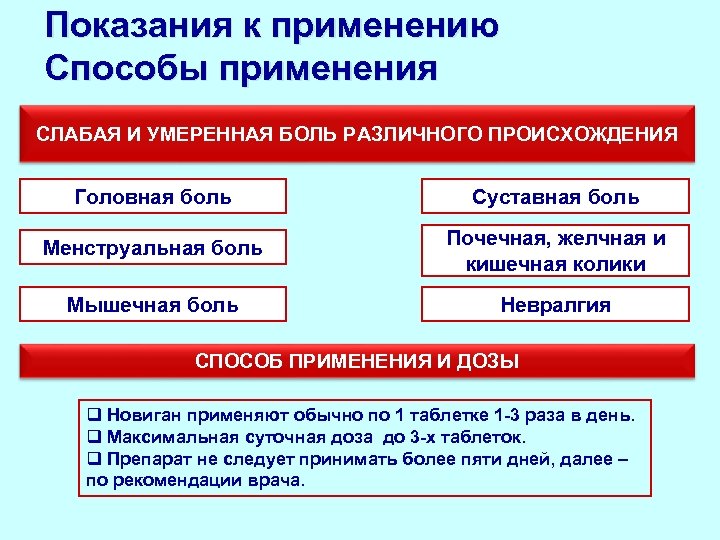 Показания к применению
Способы применения

СЛАБАЯ И УМЕРЕННАЯ БОЛЬ РАЗЛИЧНОГО ПРОИСХОЖДЕНИЯ

Головная боль

Менструальная боль

Мышечная боль

Суставная боль

Почечная, желчная и кишечная колики

Невралгия

СПОСОБ ПРИМЕНЕНИЯ И ДОЗЫ

❑ Новиган применяют обычно по 1 таблетке 1-3 раза в день.
❑ Максимальная суточная доза до 3-х таблеток.
❑ Препарат не следует принимать более пяти дней, далее – по рекомендации врача.